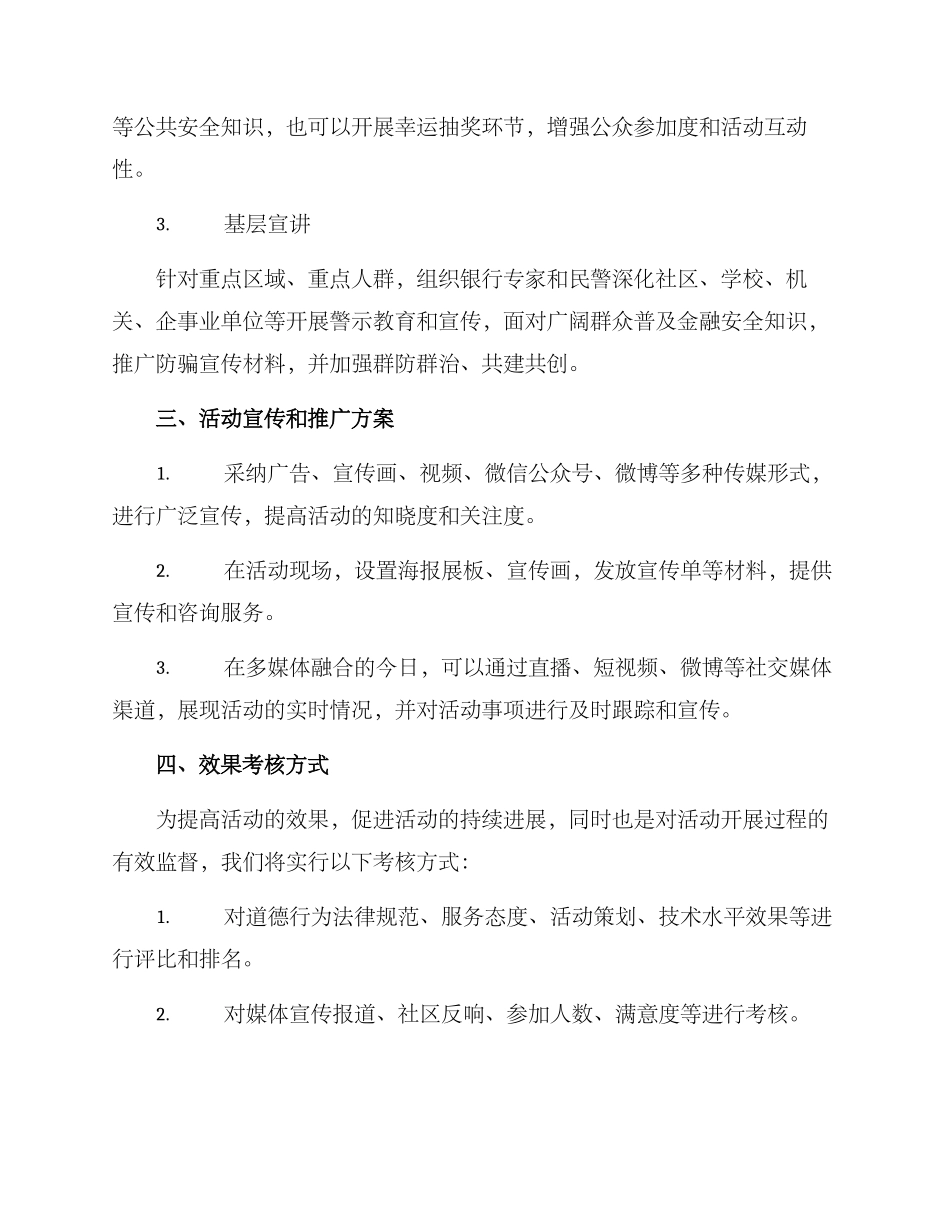 等公共安全知识，也可以开展幸运抽奖环节，增强公众参加度和活动互动性。

3. 基层宣讲

针对重点区域、重点人群，组织银行专家和民警深化社区、学校、机关、企事业单位等开展警示教育和宣传，面对广阔群众普及金融安全知识，推广防骗宣传材料，并加强群防群治、共建共创。

三、活动宣传和推广方案

1. 采纳广告、宣传画、视频、微信公众号、微博等多种传媒形式，进行广泛宣传，提高活动的知晓度和关注度。

2. 在活动现场，设置海报展板、宣传画，发放宣传单等材料，提供宣传和咨询服务。

3. 在多媒体融合的今日，可以通过直播、短视频、微博等社交媒体渠道，展现活动的实时情况，并对活动事项进行及时跟踪和宣传。

四、效果考核方式

为提高活动的效果，促进活动的持续进展，同时也是对活动开展过程的有效监督，我们将实行以下考核方式：

1. 对道德行为法律规范、服务态度、活动策划、技术水平效果等进行评比和排名。

2. 对媒体宣传报道、社区反响、参加人数、满意度等进行考核。